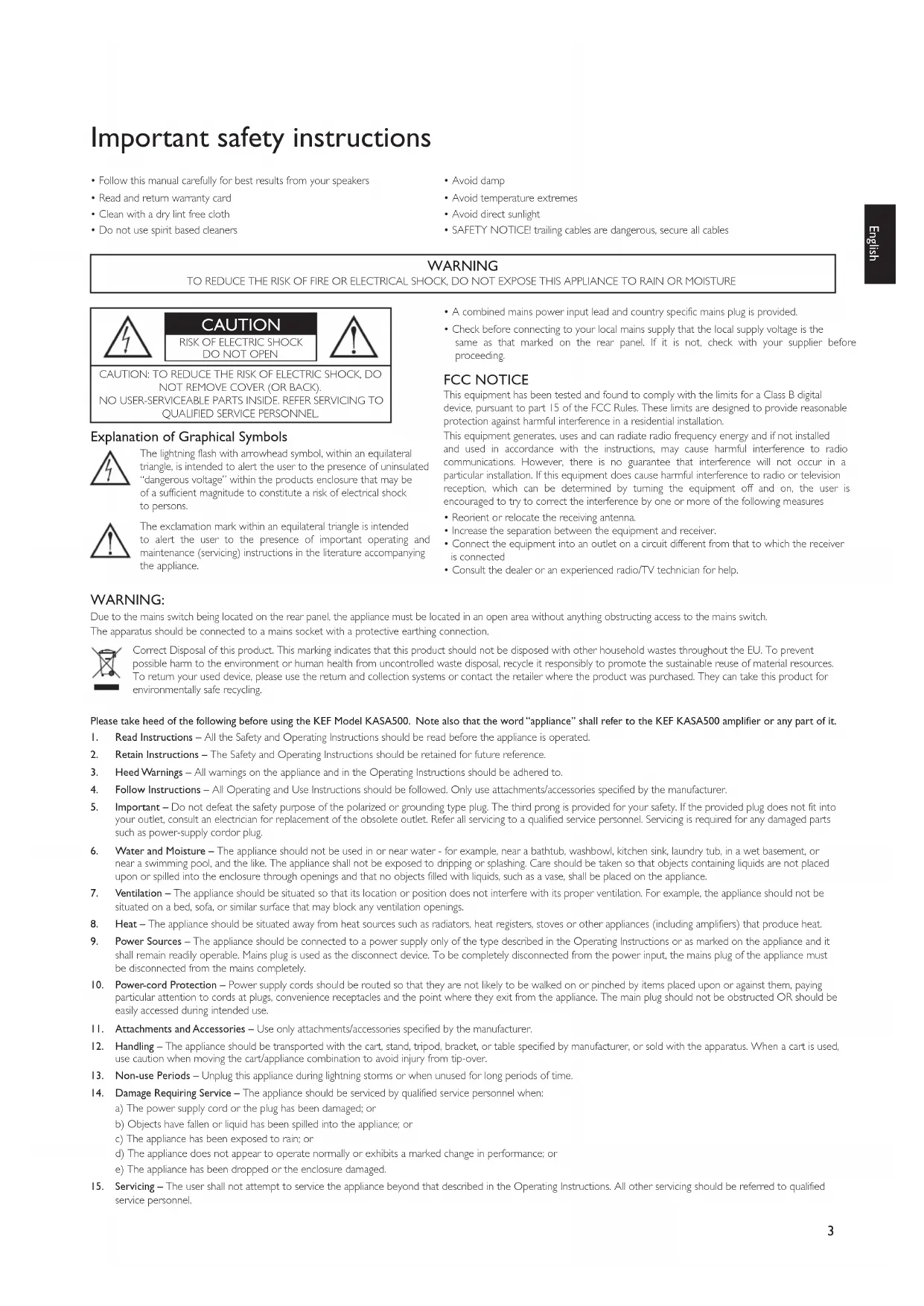 Important safety instructions

• Follow this manual carefully for best results from your speakers
• Read and return warranty card
• Clean with a dry lint free cloth
• Do not use spirit based cleaners

• Avoid damp
• Avoid temperature extremes
• Avoid direct sunlight
• SAFETY NOTICE! trailing cables are dangerous, secure all cables

English

WARNING
TO REDUCE THE RISK OF FIRE OR ELECTRICAL SHOCK, DO NOT EXPOSE THIS APPLIANCE TO RAIN OR MOISTURE

CAUTION
RISK OF ELECTRIC SHOCK
DO NOT OPEN

CAUTION: TO REDUCE THE RISK OF ELECTRIC SHOCK, DO NOT REMOVE COVER (OR BACK). NO USER-SERVICEABLE PARTS INSIDE. REFER SERVICING TO QUALIFIED SERVICE PERSONNEL.

Explanation of Graphical Symbols

The lightning flash with arrowhead symbol, within an equilateral triangle, is intended to alert the user to the presence of uninsulated "dangerous voltage" within the products enclosure that may be of a sufficient magnitude to constitute a risk of electrical shock to persons.

The exclamation mark within an equilateral triangle is intended to alert the user to the presence of important operating and maintenance (servicing) instructions in the literature accompanying the appliance.

• A combined mains power input lead and country specific mains plug is provided.
• Check before connecting to your local mains supply that the local supply voltage is the same as that marked on the rear panel. If it is not, check with your supplier before proceeding.

FCC NOTICE
This equipment has been tested and found to comply with the limits for a Class B digital device, pursuant to part 15 of the FCC Rules. These limits are designed to provide reasonable protection against harmful interference in a residential installation.
This equipment generates, uses and can radiate radio frequency energy and if not installed and used in accordance with the instructions, may cause harmful interference to radio communications. However, there is no guarantee that interference will not occur in a particular installation. If this equipment does cause harmful interference to radio or television reception, which can be determined by turning the equipment off and on, the user is encouraged to try to correct the interference by one or more of the following measures
• Reorient or relocate the receiving antenna.
• Increase the separation between the equipment and receiver.
• Connect the equipment into an outlet on a circuit different from that to which the receiver is connected
• Consult the dealer or an experienced radio/TV technician for help.

WARNING:
Due to the mains switch being located on the rear panel, the appliance must be located in an open area without anything obstructing access to the mains switch.
The apparatus should be connected to a mains socket with a protective earthing connection.

Correct Disposal of this product. This marking indicates that this product should not be disposed with other household wastes throughout the EU. To prevent possible harm to the environment or human health from uncontrolled waste disposal, recycle it responsibly to promote the sustainable reuse of material resources. To return your used device, please use the return and collection systems or contact the retailer where the product was purchased. They can take this product for environmentally safe recycling.

Please take heed of the following before using the KEF Model KASA500. Note also that the word "appliance" shall refer to the KEF KASA500 amplifier or any part of it.
1. Read Instructions – All the Safety and Operating Instructions should be read before the appliance is operated.
2. Retain Instructions – The Safety and Operating Instructions should be retained for future reference.
3. Heed Warnings – All warnings on the appliance and in the Operating Instructions should be adhered to.
4. Follow Instructions – All Operating and Use Instructions should be followed. Only use attachments/accessories specified by the manufacturer.
5. Important – Do not defeat the safety purpose of the polarized or grounding type plug. The third prong is provided for your safety. If the provided plug does not fit into your outlet, consult an electrician for replacement of the obsolete outlet. Refer all servicing to a qualified service personnel. Servicing is required for any damaged parts such as power-supply cordor plug.
6. Water and Moisture – The appliance should not be used in or near water - for example, near a bathtub, washbowl, kitchen sink, laundry tub, in a wet basement, or near a swimming pool, and the like. The appliance shall not be exposed to dripping or splashing. Care should be taken so that objects containing liquids are not placed upon or spilled into the enclosure through openings and that no objects filled with liquids, such as a vase, shall be placed on the appliance.
7. Ventilation – The appliance should be situated so that its location or position does not interfere with its proper ventilation. For example, the appliance should not be situated on a bed, sofa, or similar surface that may block any ventilation openings.
8. Heat – The appliance should be situated away from heat sources such as radiators, heat registers, stoves or other appliances (including amplifiers) that produce heat.
9. Power Sources – The appliance should be connected to a power supply only of the type described in the Operating Instructions or as marked on the appliance and it shall remain readily operable. Mains plug is used as the disconnect device. To be completely disconnected from the power input, the mains plug of the appliance must be disconnected from the mains completely.
10. Power-cord Protection – Power supply cords should be routed so that they are not likely to be walked on or pinched by items placed upon or against them, paying particular attention to cords at plugs, convenience receptacles and the point where they exit from the appliance. The main plug should not be obstructed OR should be easily accessed during intended use.
11. Attachments and Accessories – Use only attachments/accessories specified by the manufacturer.
12. Handling – The appliance should be transported with the cart, stand, tripod, bracket, or table specified by manufacturer, or sold with the apparatus. When a cart is used, use caution when moving the cart/appliance combination to avoid injury from tip-over.
13. Non-use Periods – Unplug this appliance during lightning storms or when unused for long periods of time.
14. Damage Requiring Service – The appliance should be serviced by qualified service personnel when:
a) The power supply cord or the plug has been damaged; or
b) Objects have fallen or liquid has been spilled into the appliance; or
c) The appliance has been exposed to rain; or
d) The appliance does not appear to operate normally or exhibits a marked change in performance; or
e) The appliance has been dropped or the enclosure damaged.
15. Servicing – The user shall not attempt to service the appliance beyond that described in the Operating Instructions. All other servicing should be referred to qualified service personnel.

3